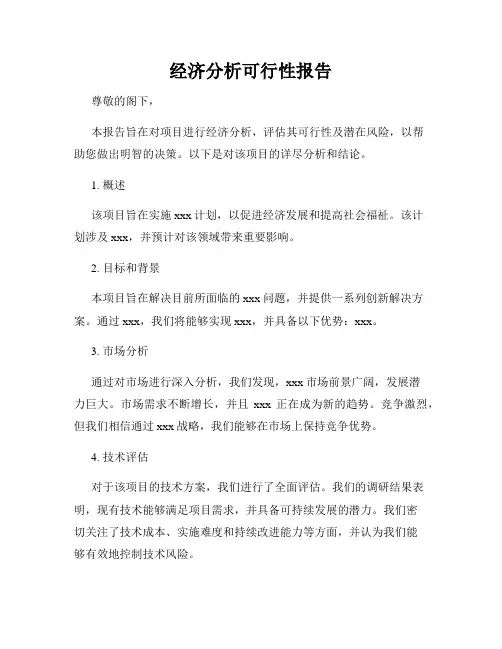 经济分析可行性报告

尊敬的阁下，

本报告旨在对项目进行经济分析，评估其可行性及潜在风险，以帮助您做出明智的决策。以下是对该项目的详尽分析和结论。

1. 概述

该项目旨在实施 xxx 计划，以促进经济发展和提高社会福祉。该计划涉及 xxx，并预计对该领域带来重要影响。

2. 目标和背景

本项目旨在解决目前所面临的 xxx 问题，并提供一系列创新解决方案。通过 xxx，我们将能够实现 xxx，并具备以下优势：xxx。

3. 市场分析

通过对市场进行深入分析，我们发现，xxx 市场前景广阔，发展潜力巨大。市场需求不断增长，并且 xxx 正在成为新的趋势。竞争激烈，但我们相信通过 xxx 战略，我们能够在市场上保持竞争优势。

4. 技术评估

对于该项目的技术方案，我们进行了全面评估。我们的调研结果表明，现有技术能够满足项目需求，并具备可持续发展的潜力。我们密切关注了技术成本、实施难度和持续改进能力等方面，并认为我们能够有效地控制技术风险。